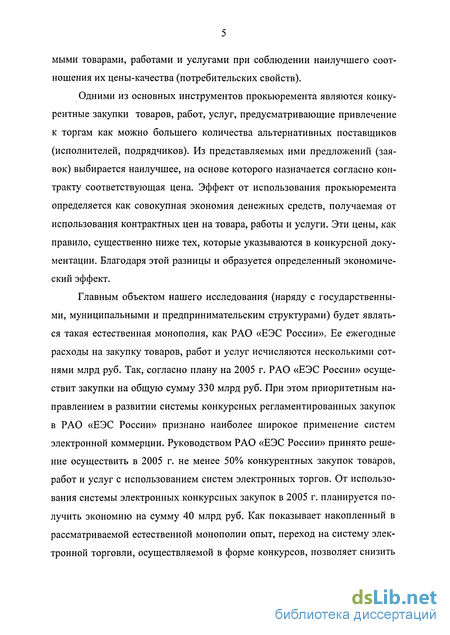 5

мыми товарами, работами и услугами при соблюдении наилучшего соотношения их цены-качества (потребительских свойств).

Одними из основных инструментов прокьюремента являются конкурентные закупки товаров, работ, услуг, предусматривающие привлечение к торгам как можно большего количества альтернативных поставщиков (исполнителей, подрядчиков). Из представляемых ими предложений (заявок) выбирается наилучшее, на основе которого назначается согласно контракту соответствующая цена. Эффект от использования прокьюремента определяется как совокупная экономия денежных средств, получаемая от использования контрактных цен на товара, работы и услуги. Эти цены, как правило, существенно ниже тех, которые указываются в конкурсной документации. Благодаря этой разницы и образуется определенный экономический эффект.

Главным объектом нашего исследования (наряду с государственными, муниципальными и предпринимательским структурами) будет являться такая естественная монополия, как РАО «ЕЭС России». Ее ежегодные расходы на закупку товаров, работ и услуг исчисляются несколькими сотнями млрд руб. Так, согласно плану на 2005 г. РАО «ЕЭС России» осуществит закупки на общую сумму 330 млрд руб. При этом приоритетным направлением в развитии системы конкурсных регламентированных закупок в РАО «ЕЭС России» признано наиболее широкое применение систем электронной коммерции. Руководством РАО «ЕЭС России» принято решение осуществить в 2005 г. не менее 50% конкурентных закупок товаров, работ и услуг с использованием систем электронных торгов. От использования системы электронных конкурсных закупок в 2005 г. планируется получить экономию на сумму 40 млрд руб. Как показывает накопленный в рассматриваемой естественной монополии опыт, переход на систему электронной торговли, осуществляемой в форме конкурсов, позволяет снизить

dsLib.net
библиотека диссертаций